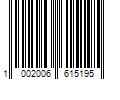 1 002006 615195